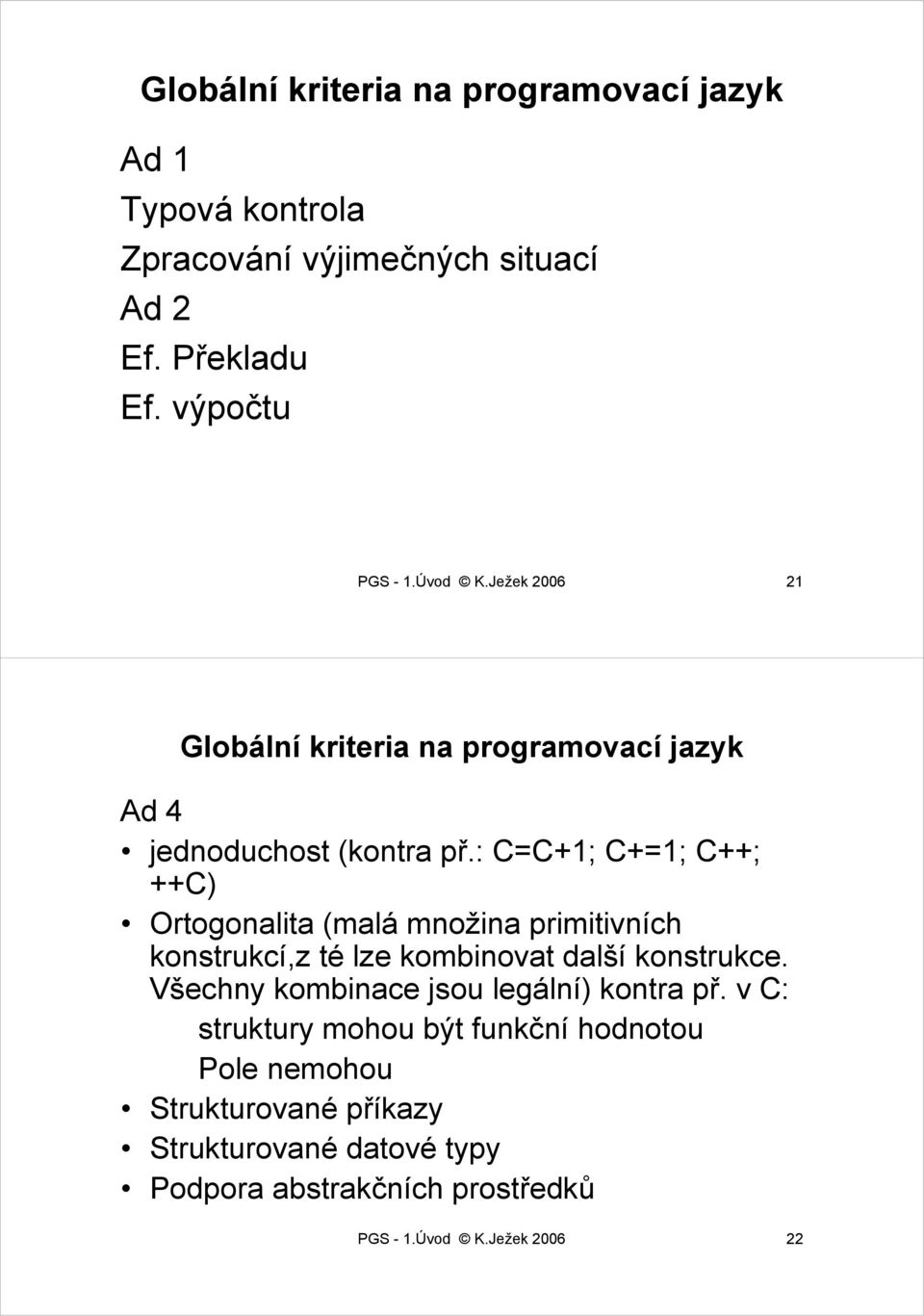 Globální kriteria na programovací jazyk

Ad 1

Typová kontrola

Zpracování výjimečných situací

Ad 2

Ef. Překladu

Ef. výpočtu

PGS - 1.Úvod © K.Ježek 2006 21

Globální kriteria na programovací jazyk

Ad 4

• jednoduchost (kontra př.: C=C+1; C+=1; C++; ++C)

• Ortogonalita (malá množina primitivních konstrukcí,z té lze kombinovat další konstrukce. Všechny kombinace jsou legální) kontra př. v C:

struktury mohou být funkční hodnotou

Pole nemohou

• Strukturované příkazy

• Strukturované datové typy

• Podpora abstrakčních prostředků

PGS - 1.Úvod © K.Ježek 2006 22